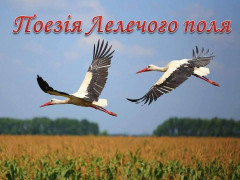 Поезія Лелечого поля